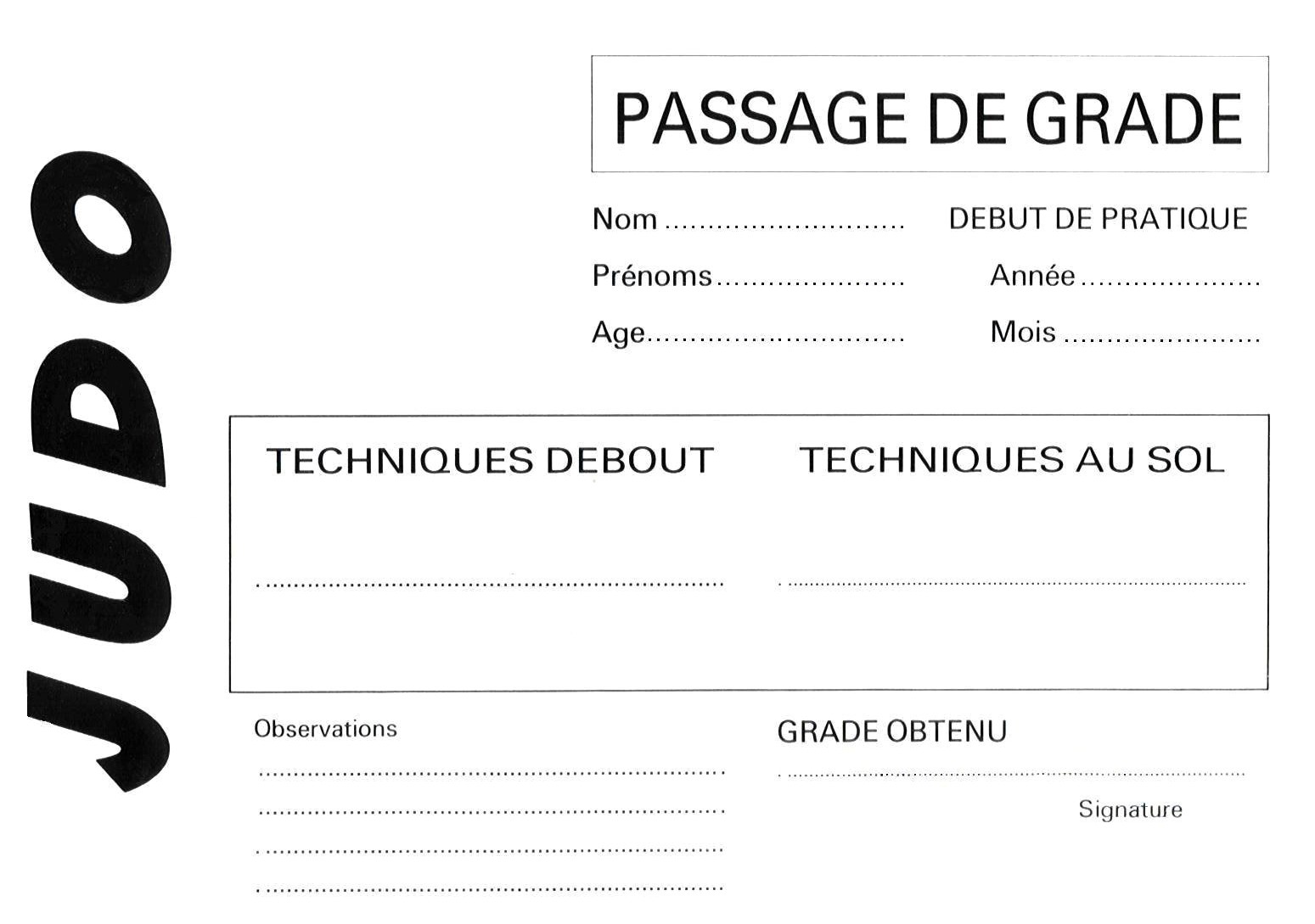 JUDO

PASSAGE DE GRADE

Nom ____

Prénoms ____

Age ____

DEBUT DE PRATIQUE

Année ____

Mois ____

TECHNIQUES DEBOUT

____

TECHNIQUES AU SOL

____

Observations

____

____

____

____

GRADE OBTENU

____

Signature